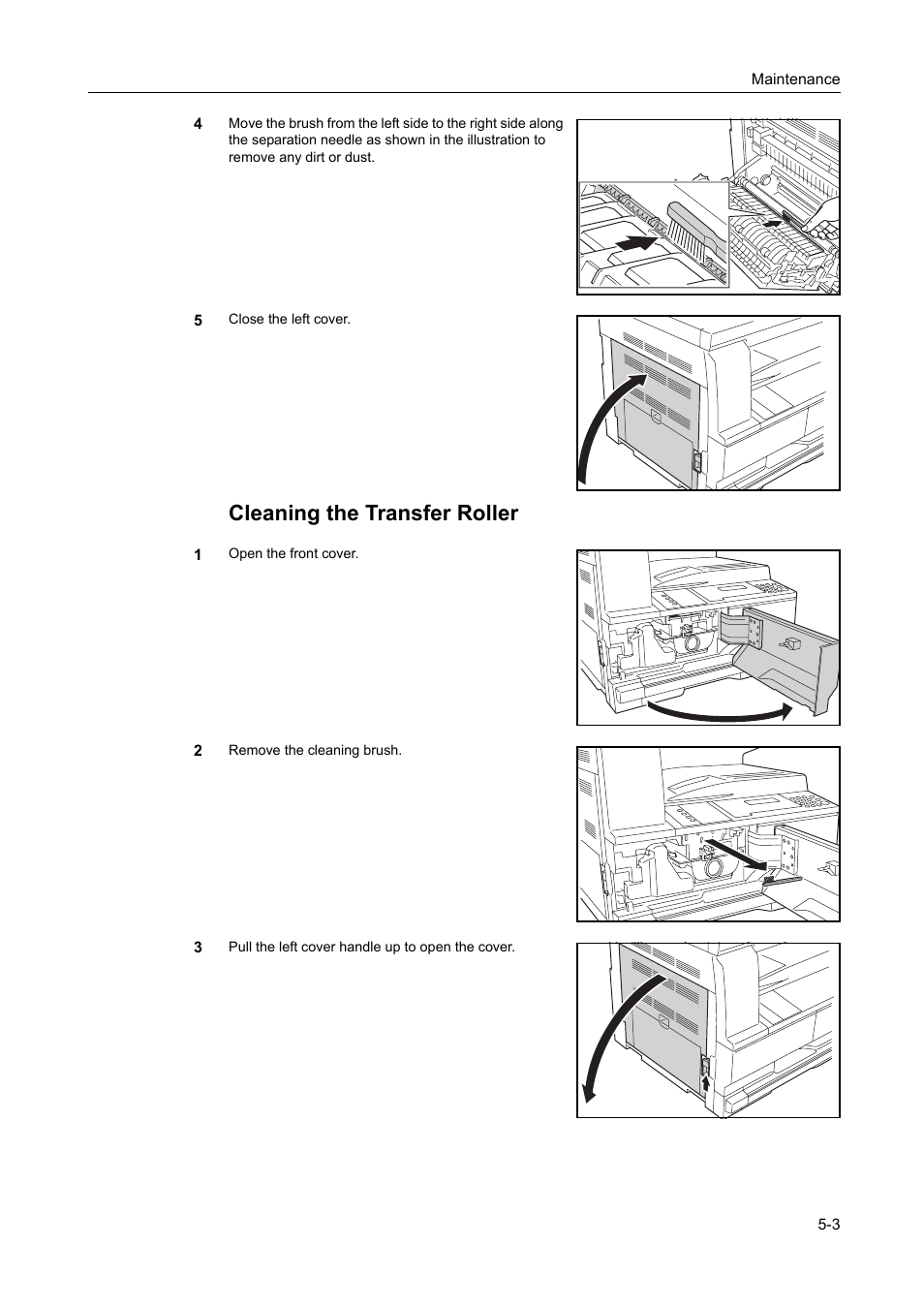 Maintenance

4 Move the brush from the left side to the right side along the separation needle as shown in the illustration to remove any dirt or dust.

5 Close the left cover.

Cleaning the Transfer Roller

1 Open the front cover.

2 Remove the cleaning brush.

3 Pull the left cover handle up to open the cover.

5-3